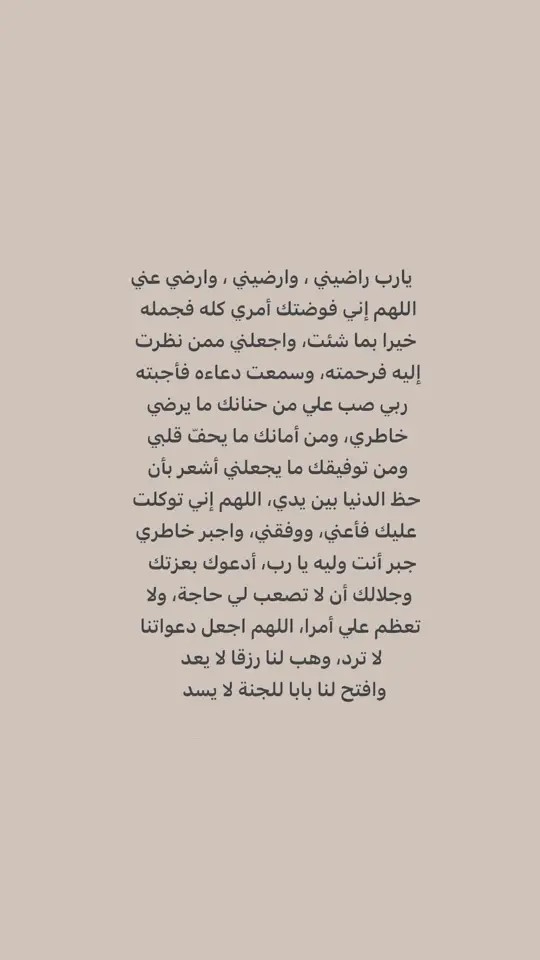 يارب راضيني ، وارضيني ، وارضي عني
اللهم إني فوضتك أمري كله فجمله
خيرا بما شئت، واجعلني ممن نظرت
إليه فرحمته، وسمعت دعاءه فأجبته
ربي صب علي من حنانك ما يرضي
خاطري، ومن أمانك ما يحفّ قلبي
ومن توفيقك ما يجعلني أشعر بأن
حظ الدنيا بين يدي، اللهم إني توكلت
عليك فأعني، ووفقني، واجبر خاطري
جبر أنت وليه يا رب، أدعوك بعزتك
وجلالك أن لا تصعب لي حاجة، ولا
تعظم علي أمرا، اللهم اجعل دعواتنا
لا ترد، وهب لنا رزقا لا يعد
وافتح لنا بابا للجنة لا يسد